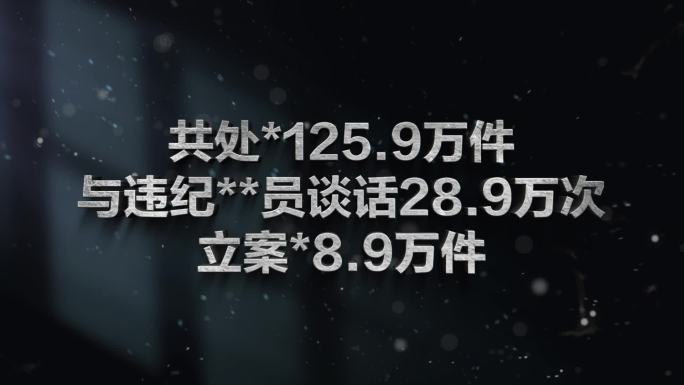 共处*125.9万件
与违纪**员谈话28.9万次
立案*8.9万件